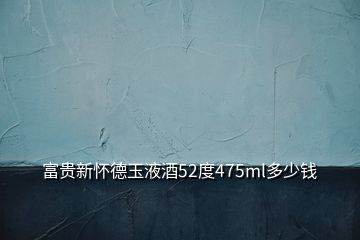 富贵新怀德玉液酒52度475ml多少钱